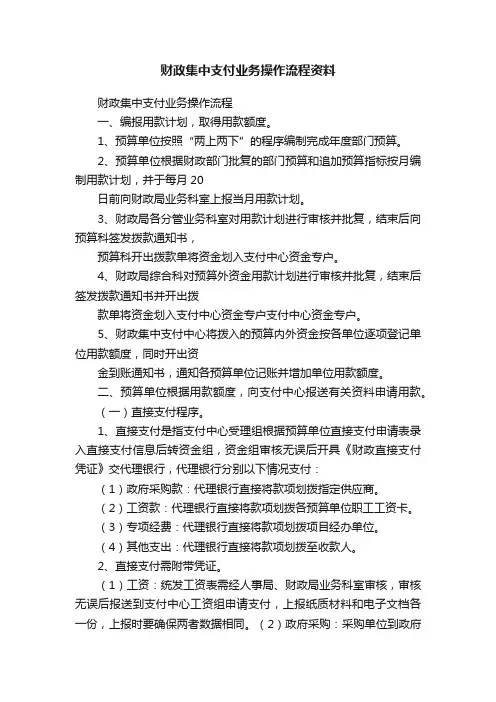 财政集中支付业务操作流程资料

财政集中支付业务操作流程

一、编报用款计划，取得用款额度。

1、预算单位按照“两上两下”的程序编制完成年度部门预算。

2、预算单位根据财政部门批复的部门预算和追加预算指标按月编制用款计划，并于每月 20

日前向财政局业务科室上报当月用款计划。

3、财政局各分管业务科室对用款计划进行审核并批复，结束后向预算科签发拨款通知书，

预算科开出拨款单将资金划入支付中心资金专户。

4、财政局综合科对预算外资金用款计划进行审核并批复，结束后签发拨款通知书并开出拨

款单将资金划入支付中心资金专户支付中心资金专户。

5、财政集中支付中心将拨入的预算内外资金按各单位逐项登记单位用款额度，同时开出资

金到账通知书，通知各预算单位记账并增加单位用款额度。

二、预算单位根据用款额度，向支付中心报送有关资料申请用款。

（一）直接支付程序。

1、直接支付是指支付中心受理组根据预算单位直接支付申请表录入直接支付信息后转资金组，资金组审核无误后开具《财政直接支付凭证》交代理银行，代理银行分别以下情况支付：

（1）政府采购款：代理银行直接将款项划拨指定供应商。

（2）工资款：代理银行直接将款项划拨各预算单位职工工资卡。

（3）专项经费：代理银行直接将款项划拨项目经办单位。

（4）其他支出：代理银行直接将款项划拨至收款人。

2、直接支付需附带凭证。

（1）工资：统发工资表需经人事局、财政局业务科室审核，审核无误后报送到支付中心工资组申请支付，上报纸质材料和电子文档各一份，上报时要确保两者数据相同。（2）政府采购：采购单位到政府